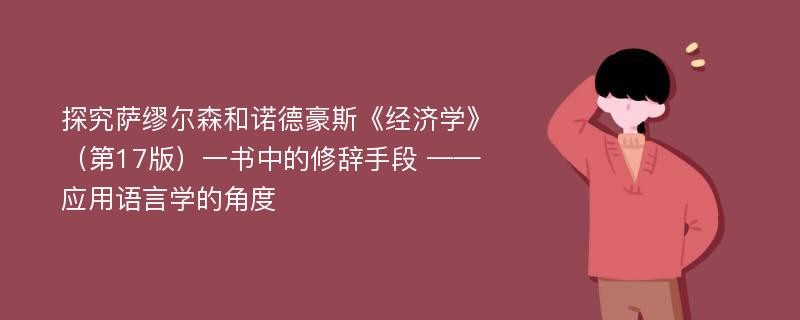 探究萨缪尔森和诺德豪斯《经济学》（第17版）一书中的修辞手段 ——应用语言学的角度